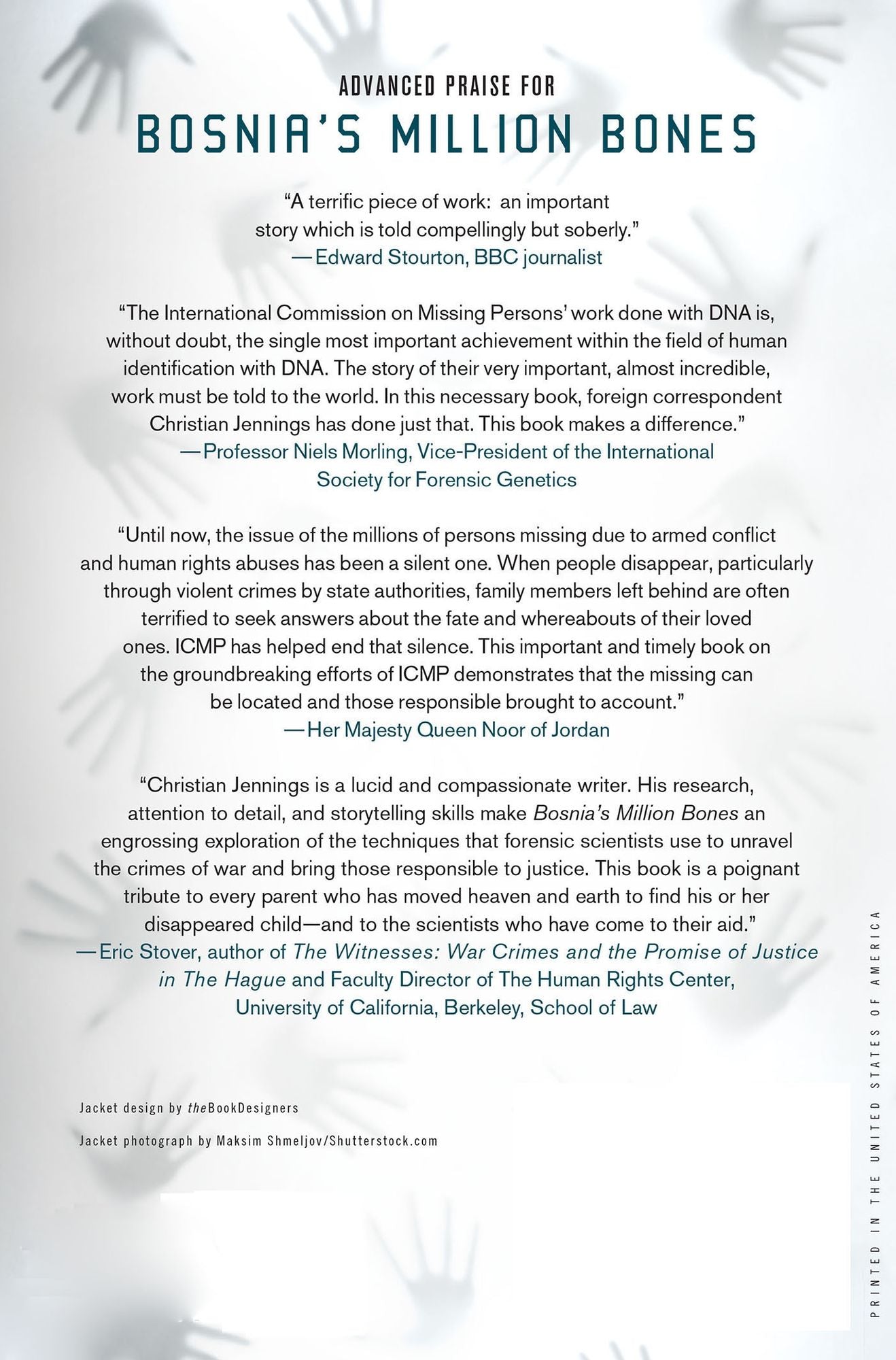 ADVANCED PRAISE FOR
BOSNIA'S MILLION BONES

"A terrific piece of work: an important story which is told compellingly but soberly."
—Edward Stourton, BBC journalist

"The International Commission on Missing Persons' work done with DNA is, without doubt, the single most important achievement within the field of human identification with DNA. The story of their very important, almost incredible, work must be told to the world. In this necessary book, foreign correspondent Christian Jennings has done just that. This book makes a difference."
—Professor Niels Morling, Vice-President of the International Society for Forensic Genetics

"Until now, the issue of the millions of persons missing due to armed conflict and human rights abuses has been a silent one. When people disappear, particularly through violent crimes by state authorities, family members left behind are often terrified to seek answers about the fate and whereabouts of their loved ones. ICMP has helped end that silence. This important and timely book on the groundbreaking efforts of ICMP demonstrates that the missing can be located and those responsible brought to account."
—Her Majesty Queen Noor of Jordan

"Christian Jennings is a lucid and compassionate writer. His research, attention to detail, and storytelling skills make Bosnia's Million Bones an engrossing exploration of the techniques that forensic scientists use to unravel the crimes of war and bring those responsible to justice. This book is a poignant tribute to every parent who has moved heaven and earth to find his or her disappeared child—and to the scientists who have come to their aid."
—Eric Stover, author of The Witnesses: War Crimes and the Promise of Justice in The Hague and Faculty Director of The Human Rights Center, University of California, Berkeley, School of Law

Jacket design by theBookDesigners

Jacket photograph by Maksim Shmeljov/Shutterstock.com

PRINTED IN THE UNITED STATES OF AMERICA